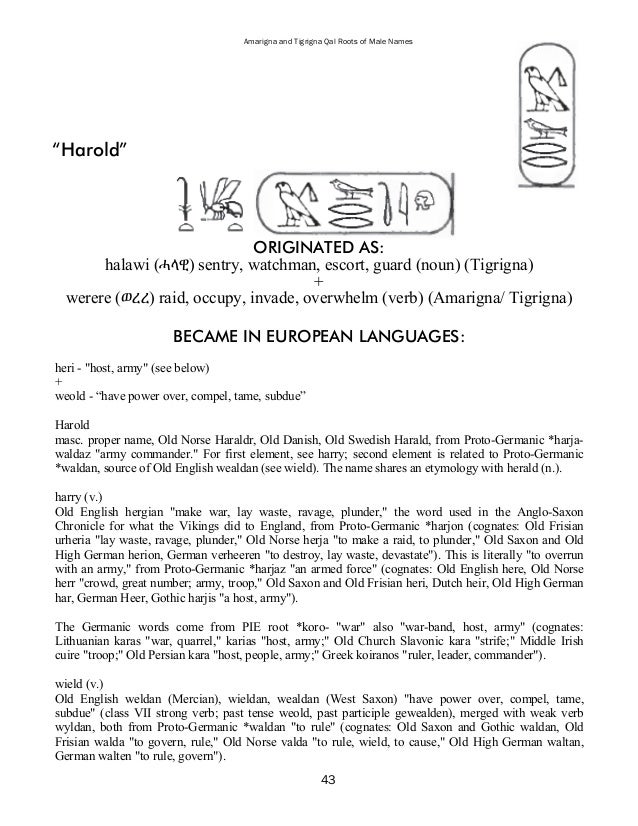 Amarigna and Tigrigna Qal Roots of Male Names

"Harold"

ORIGINATED AS:
halawi (ሓላዊ) sentry, watchman, escort, guard (noun) (Tigrigna)
+
werere (ወረረ) raid, occupy, invade, overwhelm (verb) (Amarigna/ Tigrigna)

BECAME IN EUROPEAN LANGUAGES:

heri - "host, army" (see below)
+
weold - "have power over, compel, tame, subdue"

Harold
masc. proper name, Old Norse Haraldr, Old Danish, Old Swedish Harald, from Proto-Germanic *harja-waldaz "army commander." For first element, see harry; second element is related to Proto-Germanic *waldan, source of Old English wealdan (see wield). The name shares an etymology with herald (n.).

harry (v.)
Old English hergian "make war, lay waste, ravage, plunder," the word used in the Anglo-Saxon Chronicle for what the Vikings did to England, from Proto-Germanic *harjon (cognates: Old Frisian urheria "lay waste, ravage, plunder," Old Norse herja "to make a raid, to plunder," Old Saxon and Old High German herion, German verheeren "to destroy, lay waste, devastate"). This is literally "to overrun with an army," from Proto-Germanic *harjaz "an armed force" (cognates: Old English here, Old Norse herr "crowd, great number; army, troop," Old Saxon and Old Frisian heri, Dutch heir, Old High German har, German Heer, Gothic harjis "a host, army").

The Germanic words come from PIE root *koro- "war" also "war-band, host, army" (cognates: Lithuanian karas "war, quarrel," karias "host, army;" Old Church Slavonic kara "strife;" Middle Irish cuire "troop;" Old Persian kara "host, people, army;" Greek koiranos "ruler, leader, commander").

wield (v.)
Old English weldan (Mercian), wieldan, wealdan (West Saxon) "have power over, compel, tame, subdue" (class VII strong verb; past tense weold, past participle gewealden), merged with weak verb wyldan, both from Proto-Germanic *waldan "to rule" (cognates: Old Saxon and Gothic waldan, Old Frisian walda "to govern, rule," Old Norse valda "to rule, wield, to cause," Old High German waltan, German walten "to rule, govern").

43